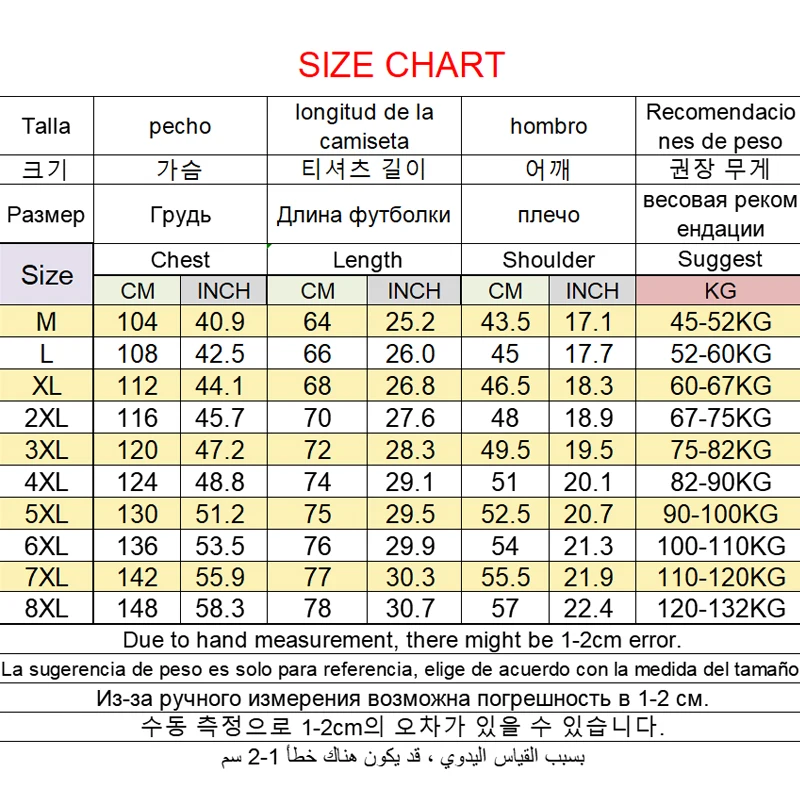 SIZE CHART

| Talla | pecho | | longitud de la camiseta | | hombro | | Recomendaciones de peso |
|---|---|---|---|---|---|---|---|
| 크기 | 가슴 | | 티셔츠 길이 | | 어깨 | | 권장 무게 |
| Размер | Грудь | | Длина футболки | | плечо | | весовая рекомендации |
| Size | Chest | | Length | | Shoulder | | Suggest |
| | CM | INCH | CM | INCH | CM | INCH | KG |
| M | 104 | 40.9 | 64 | 25.2 | 43.5 | 17.1 | 45-52KG |
| L | 108 | 42.5 | 66 | 26.0 | 45 | 17.7 | 52-60KG |
| XL | 112 | 44.1 | 68 | 26.8 | 46.5 | 18.3 | 60-67KG |
| 2XL | 116 | 45.7 | 70 | 27.6 | 48 | 18.9 | 67-75KG |
| 3XL | 120 | 47.2 | 72 | 28.3 | 49.5 | 19.5 | 75-82KG |
| 4XL | 124 | 48.8 | 74 | 29.1 | 51 | 20.1 | 82-90KG |
| 5XL | 130 | 51.2 | 75 | 29.5 | 52.5 | 20.7 | 90-100KG |
| 6XL | 136 | 53.5 | 76 | 29.9 | 54 | 21.3 | 100-110KG |
| 7XL | 142 | 55.9 | 77 | 30.3 | 55.5 | 21.9 | 110-120KG |
| 8XL | 148 | 58.3 | 78 | 30.7 | 57 | 22.4 | 120-132KG |

Due to hand measurement, there might be 1-2cm error.

La sugerencia de peso es solo para referencia, elige de acuerdo con la medida del tamaño

Из-за ручного измерения возможна погрешность в 1-2 см.

수동 측정으로 1-2cm의 오차가 있을 수 있습니다.

بسبب القياس اليدوي ، قد يكون هناك خطأ 1-2 سم